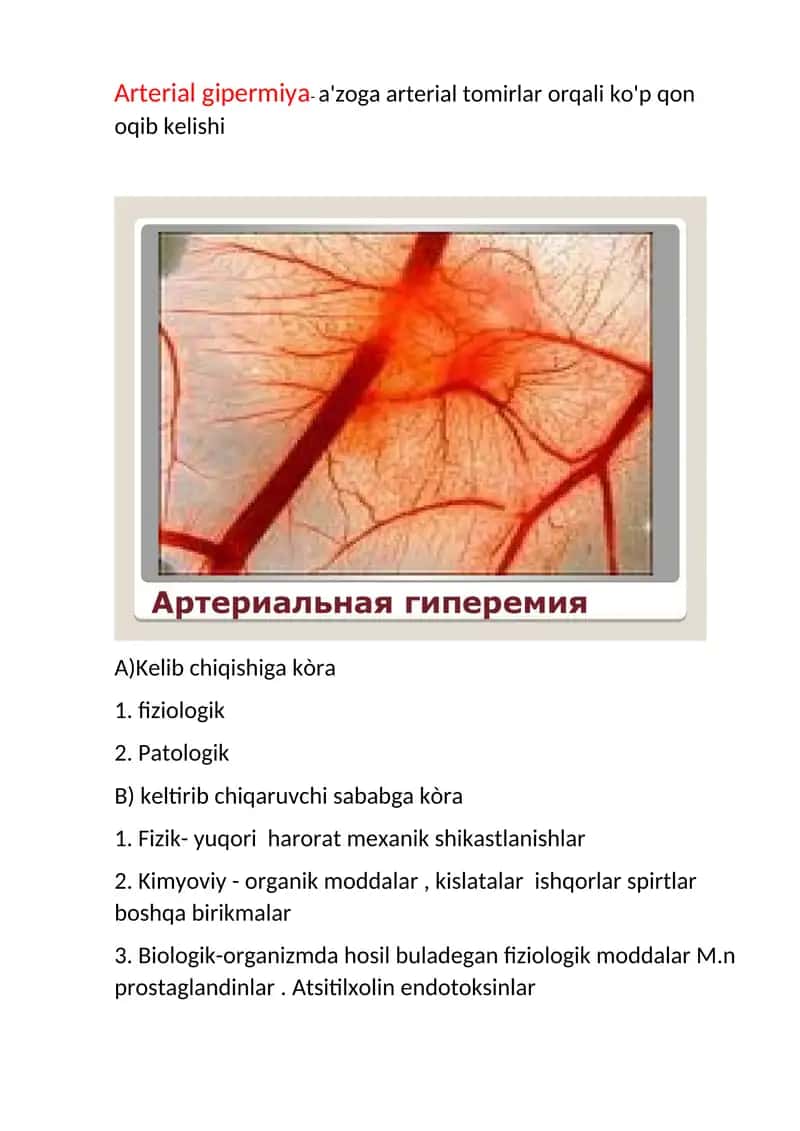 Arterial gipermiya- a'zoga arterial tomirlar orqali ko'p qon oqib kelishi

Артериальная гиперемия

A)Kelib chiqishiga kòra

1. fiziologik

2. Patologik

B) keltirib chiqaruvchi sababga kòra

1. Fizik- yuqori harorat mexanik shikastlanishlar

2. Kimyoviy - organik moddalar , kislatalar ishqorlar spirtlar boshqa birikmalar

3. Biologik-organizmda hosil buladegan fiziologik moddalar M.n prostaglandinlar . Atsitilxolin endotoksinlar